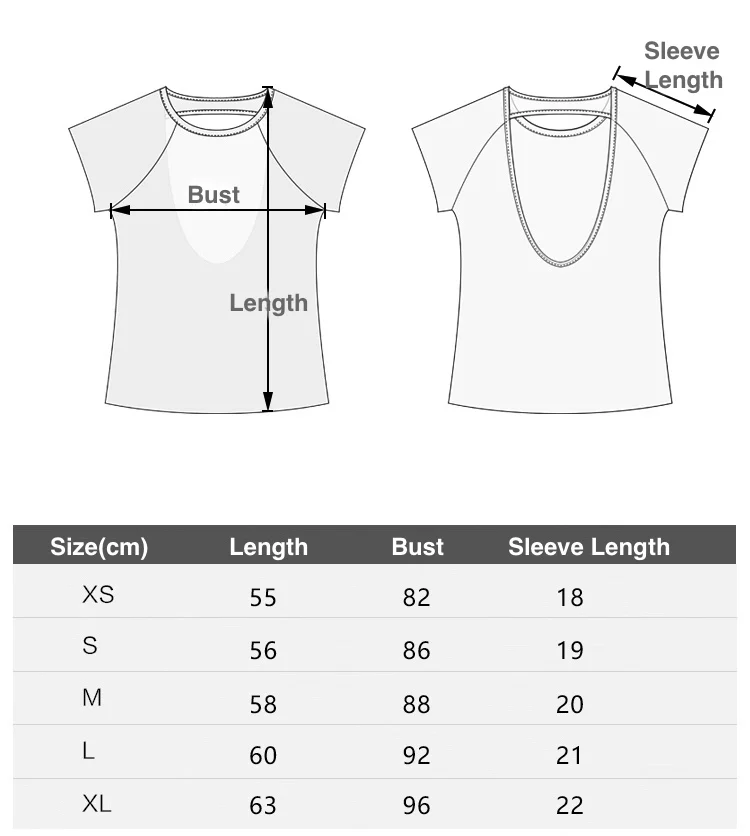 Bust
Length
Sleeve Length

| Size(cm) | Length | Bust | Sleeve Length |
|---|---|---|---|
| XS | 55 | 82 | 18 |
| S | 56 | 86 | 19 |
| M | 58 | 88 | 20 |
| L | 60 | 92 | 21 |
| XL | 63 | 96 | 22 |